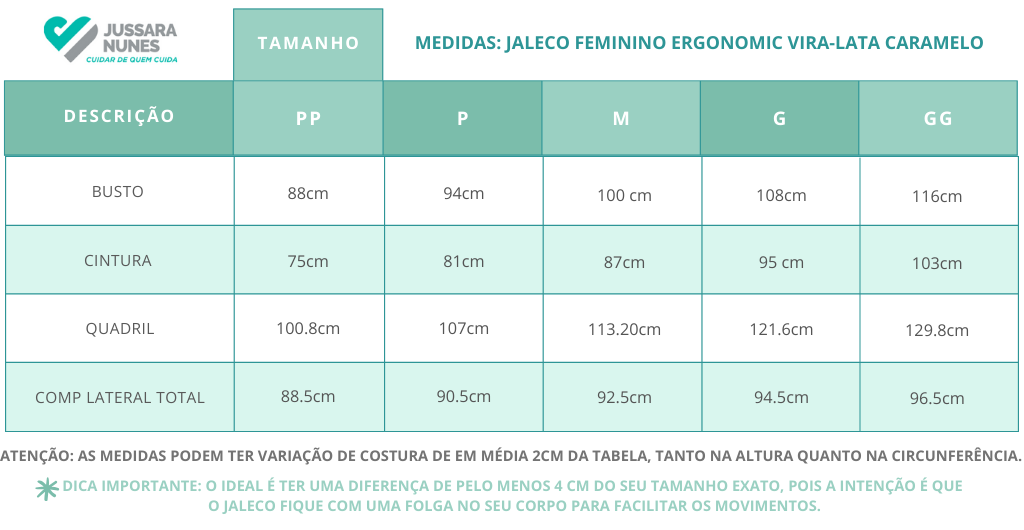 JUSSARA NUNES
CUIDAR DE QUEM CUIDA

TAMANHO

MEDIDAS: JALECO FEMININO ERGONOMIC VIRA-LATA CARAMELO

| DESCRIÇÃO | PP | P | M | G | GG |
|---|---|---|---|---|---|
| BUSTO | 88cm | 94cm | 100 cm | 108cm | 116cm |
| CINTURA | 75cm | 81cm | 87cm | 95 cm | 103cm |
| QUADRIL | 100.8cm | 107cm | 113.20cm | 121.6cm | 129.8cm |
| COMP LATERAL TOTAL | 88.5cm | 90.5cm | 92.5cm | 94.5cm | 96.5cm |

ATENÇÃO: AS MEDIDAS PODEM TER VARIAÇÃO DE COSTURA DE EM MÉDIA 2CM DA TABELA, TANTO NA ALTURA QUANTO NA CIRCUNFERÊNCIA.

DICA IMPORTANTE: O IDEAL É TER UMA DIFERENÇA DE PELO MENOS 4 CM DO SEU TAMANHO EXATO, POIS A INTENÇÃO É QUE O JALECO FIQUE COM UMA FOLGA NO SEU CORPO PARA FACILITAR OS MOVIMENTOS.